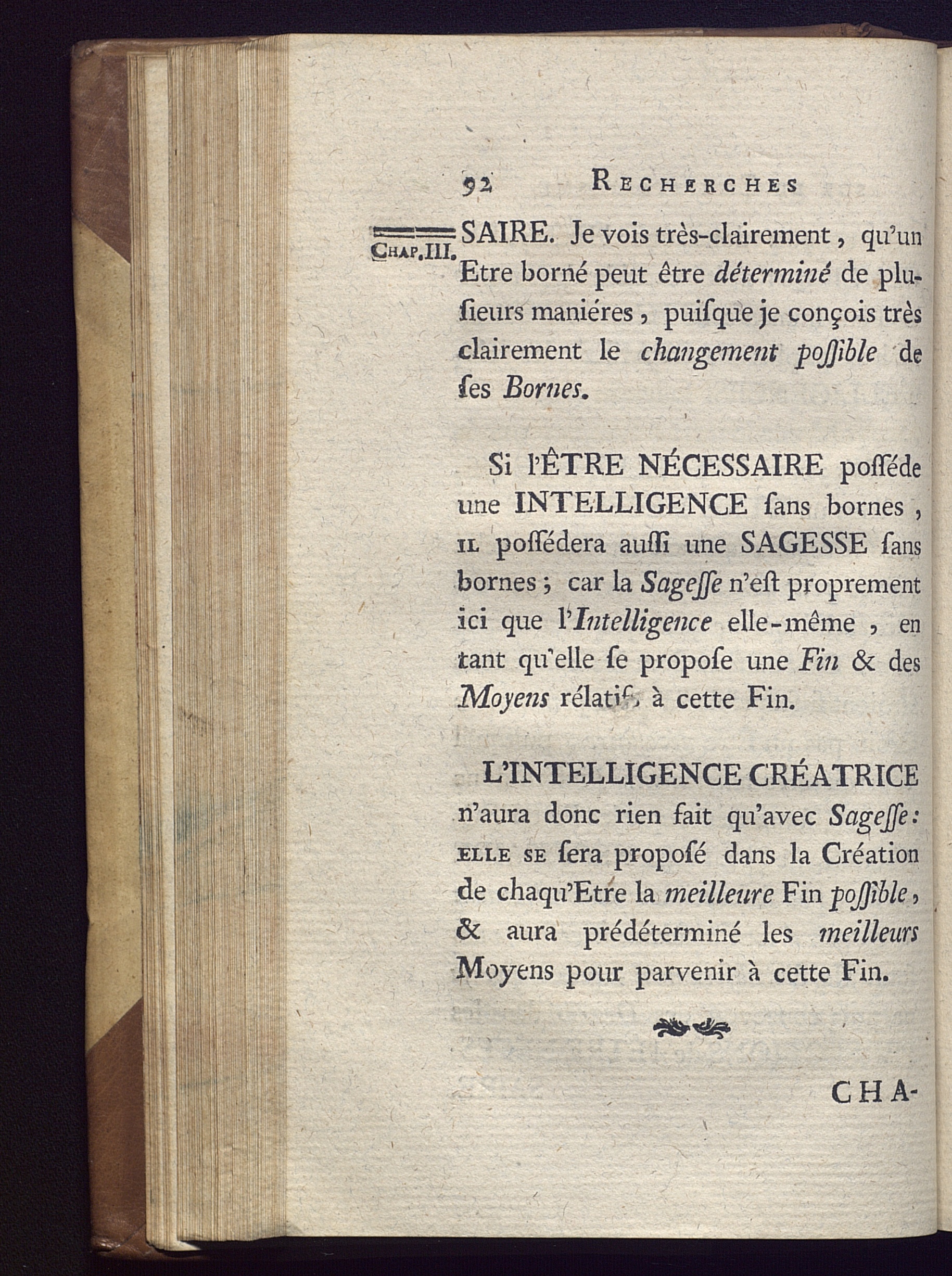 92 RECHERCHES

CHAP. III.

SAIRE. Je vois très-clairement, qu'un Etre borné peut être déterminé de plusieurs maniéres, puiſque je conçois très clairement le changement poſſible de ſes Bornes.

Si l'ÊTRE NÉCESSAIRE poſſéde une INTELLIGENCE ſans bornes, IL poſſédera auſſi une SAGESSE ſans bornes; car la Sageſſe n'eſt proprement ici que l'Intelligence elle-même, en tant qu'elle ſe propoſe une Fin & des Moyens rélatifs à cette Fin.

L'INTELLIGENCE CRÉATRICE n'aura donc rien fait qu'avec Sageſſe: ELLE SE ſera propoſé dans la Création de chaqu'Etre la meilleure Fin poſſible, & aura prédéterminé les meilleurs Moyens pour parvenir à cette Fin.

CHA-